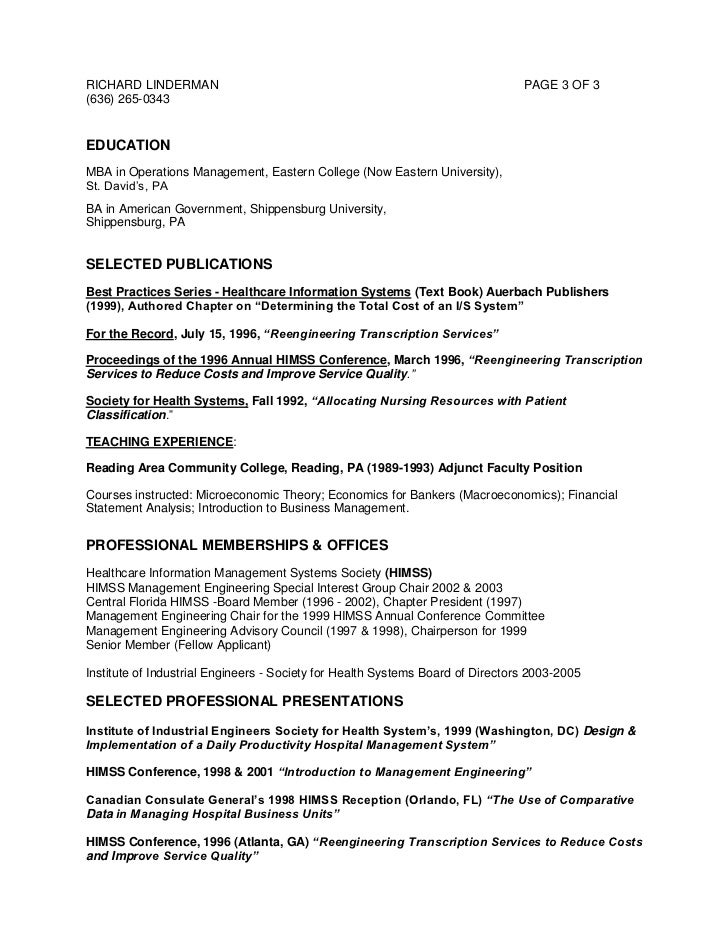 RICHARD LINDERMAN PAGE 3 OF 3
(636) 265-0343

EDUCATION

MBA in Operations Management, Eastern College (Now Eastern University), St. David's, PA

BA in American Government, Shippensburg University, Shippensburg, PA

SELECTED PUBLICATIONS

Best Practices Series - Healthcare Information Systems (Text Book) Auerbach Publishers (1999), Authored Chapter on "Determining the Total Cost of an I/S System"

For the Record, July 15, 1996, "Reengineering Transcription Services"

Proceedings of the 1996 Annual HIMSS Conference, March 1996, "Reengineering Transcription Services to Reduce Costs and Improve Service Quality."

Society for Health Systems, Fall 1992, "Allocating Nursing Resources with Patient Classification."

TEACHING EXPERIENCE:

Reading Area Community College, Reading, PA (1989-1993) Adjunct Faculty Position

Courses instructed: Microeconomic Theory; Economics for Bankers (Macroeconomics); Financial Statement Analysis; Introduction to Business Management.

PROFESSIONAL MEMBERSHIPS & OFFICES

Healthcare Information Management Systems Society (HIMSS)
HIMSS Management Engineering Special Interest Group Chair 2002 & 2003
Central Florida HIMSS -Board Member (1996 - 2002), Chapter President (1997)
Management Engineering Chair for the 1999 HIMSS Annual Conference Committee
Management Engineering Advisory Council (1997 & 1998), Chairperson for 1999
Senior Member (Fellow Applicant)

Institute of Industrial Engineers - Society for Health Systems Board of Directors 2003-2005

SELECTED PROFESSIONAL PRESENTATIONS

Institute of Industrial Engineers Society for Health System's, 1999 (Washington, DC) Design & Implementation of a Daily Productivity Hospital Management System"

HIMSS Conference, 1998 & 2001 "Introduction to Management Engineering"

Canadian Consulate General's 1998 HIMSS Reception (Orlando, FL) "The Use of Comparative Data in Managing Hospital Business Units"

HIMSS Conference, 1996 (Atlanta, GA) "Reengineering Transcription Services to Reduce Costs and Improve Service Quality"